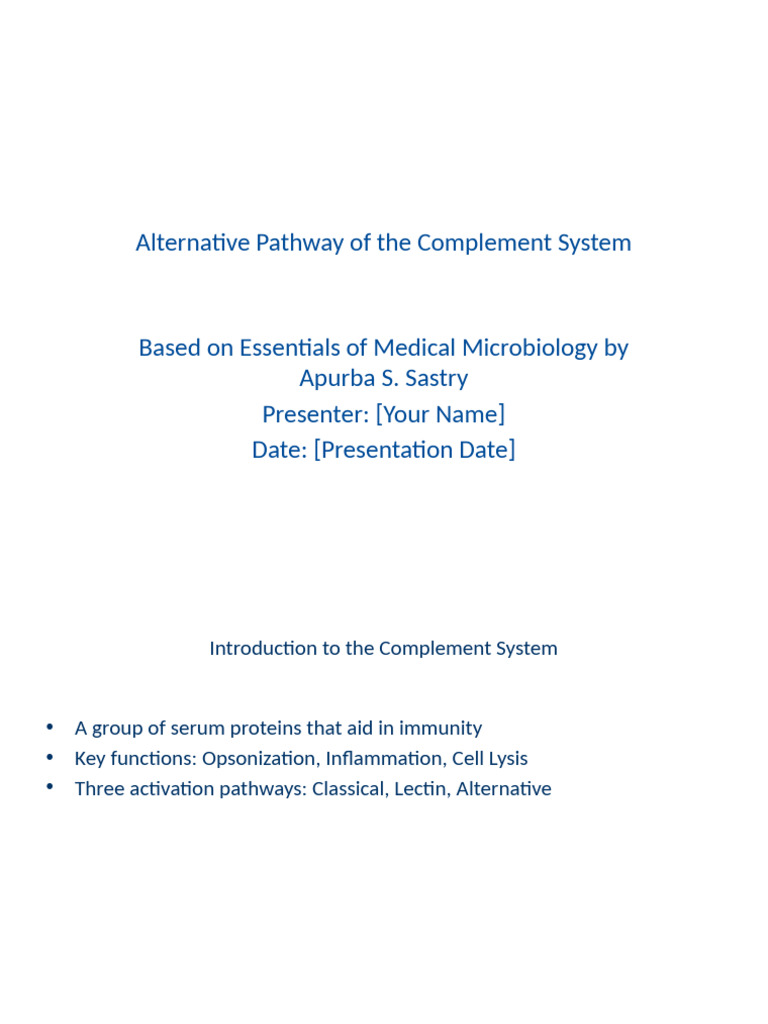 Alternative Pathway of the Complement System

Based on Essentials of Medical Microbiology by Apurba S. Sastry
Presenter: [Your Name]
Date: [Presentation Date]

Introduction to the Complement System

• A group of serum proteins that aid in immunity
• Key functions: Opsonization, Inflammation, Cell Lysis
• Three activation pathways: Classical, Lectin, Alternative